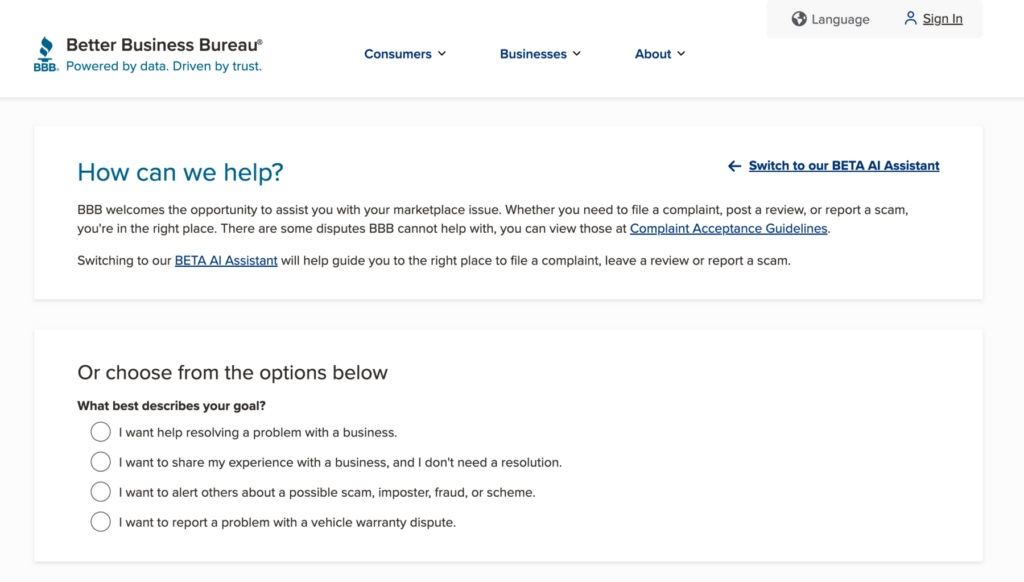 Language Sign In

BBB Better Business Bureau®
Powered by data. Driven by trust.

Consumers Businesses About

How can we help?

Switch to our BETA AI Assistant

BBB welcomes the opportunity to assist you with your marketplace issue. Whether you need to file a complaint, post a review, or report a scam, you're in the right place. There are some disputes BBB cannot help with, you can view those at Complaint Acceptance Guidelines.

Switching to our BETA AI Assistant will help guide you to the right place to file a complaint, leave a review or report a scam.

Or choose from the options below

What best describes your goal?

I want help resolving a problem with a business.

I want to share my experience with a business, and I don't need a resolution.

I want to alert others about a possible scam, imposter, fraud, or scheme.

I want to report a problem with a vehicle warranty dispute.